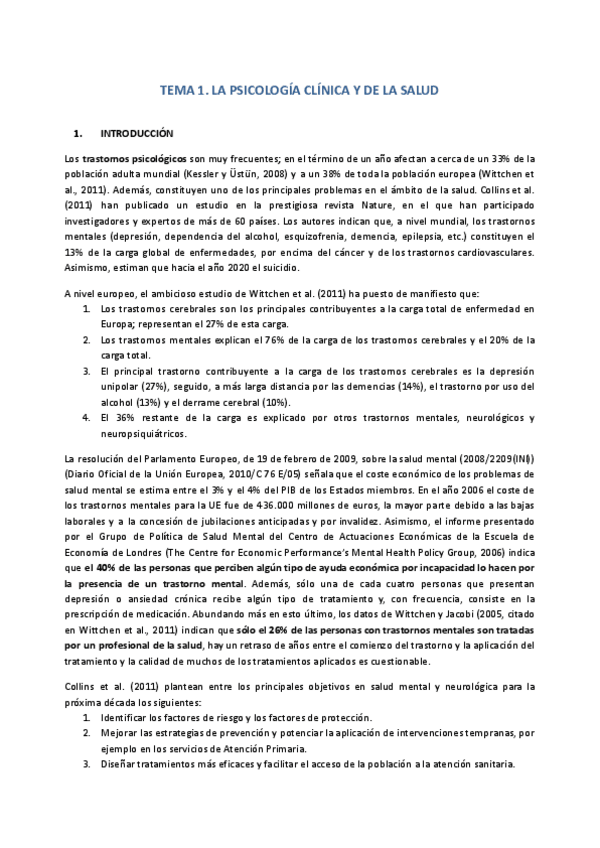 TEMA 1. LA PSICOLOGÍA CLÍNICA Y DE LA SALUD

1. INTRODUCCIÓN

Los trastornos psicológicos son muy frecuentes; en el término de un año afectan a cerca de un 33% de la población adulta mundial (Kessler y Üstün, 2008) y a un 38% de toda la población europea (Wittchen et al., 2011). Además, constituyen uno de los principales problemas en el ámbito de la salud. Collins et al. (2011) han publicado un estudio en la prestigiosa revista Nature, en el que han participado investigadores y expertos de más de 60 países. Los autores indican que, a nivel mundial, los trastornos mentales (depresión, dependencia del alcohol, esquizofrenia, demencia, epilepsia, etc.) constituyen el 13% de la carga global de enfermedades, por encima del cáncer y de los trastornos cardiovasculares. Asimismo, estiman que hacia el año 2020 el suicidio.

A nivel europeo, el ambicioso estudio de Wittchen et al. (2011) ha puesto de manifiesto que:
1. Los trastornos cerebrales son los principales contribuyentes a la carga total de enfermedad en Europa; representan el 27% de esta carga.
2. Los trastornos mentales explican el 76% de la carga de los trastornos cerebrales y el 20% de la carga total.
3. El principal trastorno contribuyente a la carga de los trastornos cerebrales es la depresión unipolar (27%), seguido, a más larga distancia por las demencias (14%), el trastorno por uso del alcohol (13%) y el derrame cerebral (10%).
4. El 36% restante de la carga es explicado por otros trastornos mentales, neurológicos y neuropsiquiátricos.

La resolución del Parlamento Europeo, de 19 de febrero de 2009, sobre la salud mental (2008/2209(INI)) (Diario Oficial de la Unión Europea, 2010/C 76 E/05) señala que el coste económico de los problemas de salud mental se estima entre el 3% y el 4% del PIB de los Estados miembros. En el año 2006 el coste de los trastornos mentales para la UE fue de 436.000 millones de euros, la mayor parte debido a las bajas laborales y a la concesión de jubilaciones anticipadas y por invalidez. Asimismo, el informe presentado por el Grupo de Política de Salud Mental del Centro de Actuaciones Económicas de la Escuela de Economía de Londres (The Centre for Economic Performance's Mental Health Policy Group, 2006) indica que el 40% de las personas que perciben algún tipo de ayuda económica por incapacidad lo hacen por la presencia de un trastorno mental. Además, sólo una de cada cuatro personas que presentan depresión o ansiedad crónica recibe algún tipo de tratamiento y, con frecuencia, consiste en la prescripción de medicación. Abundando más en esto último, los datos de Wittchen y Jacobi (2005, citado en Wittchen et al., 2011) indican que sólo el 26% de las personas con trastornos mentales son tratadas por un profesional de la salud, hay un retraso de años entre el comienzo del trastorno y la aplicación del tratamiento y la calidad de muchos de los tratamientos aplicados es cuestionable.

Collins et al. (2011) plantean entre los principales objetivos en salud mental y neurológica para la próxima década los siguientes:
1. Identificar los factores de riesgo y los factores de protección.
2. Mejorar las estrategias de prevención y potenciar la aplicación de intervenciones tempranas, por ejemplo en los servicios de Atención Primaria.
3. Diseñar tratamientos más eficaces y facilitar el acceso de la población a la atención sanitaria.